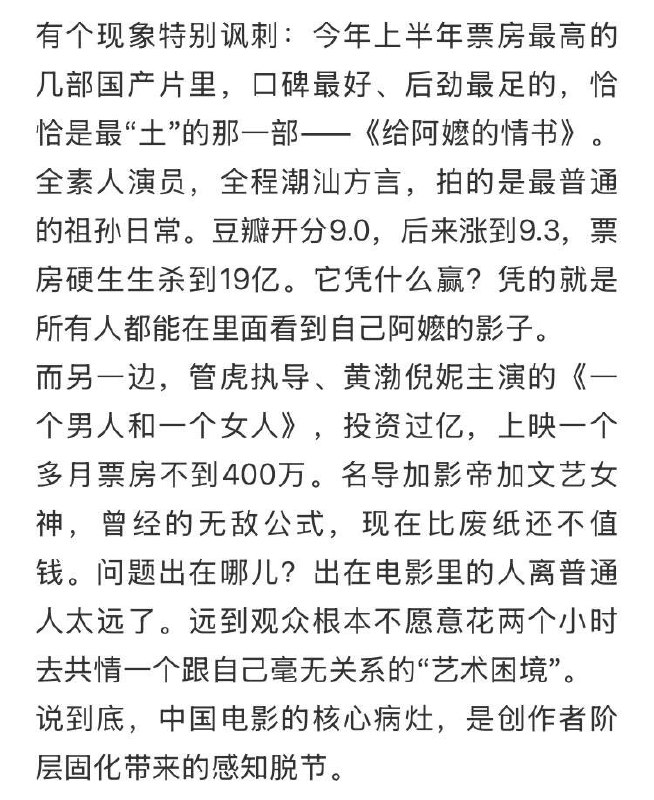 有个现象特别讽刺：今年上半年票房最高的几部国产片里，口碑最好、后劲最足的，恰恰是最“土”的那一部——《给阿嬷的情书》。全素人演员，全程潮汕方言，拍的是最普通的祖孙日常。豆瓣开分9.0，后来涨到9.3，票房硬生生杀到19亿。它凭什么赢？凭的就是所有人都能在里面看到自己阿嬷的影子。

而另一边，管虎执导、黄渤倪妮主演的《一个男人和一个女人》，投资过亿，上映一个多月票房不到400万。名导加影帝加文艺女神，曾经的无敌公式，现在比废纸还不值钱。问题出在哪儿？出在电影里的人离普通人太远了。远到观众根本不愿意花两个小时去共情一个跟自己毫无关系的“艺术困境”。

说到底，中国电影的核心病灶，是创作者阶层固化带来的感知脱节。